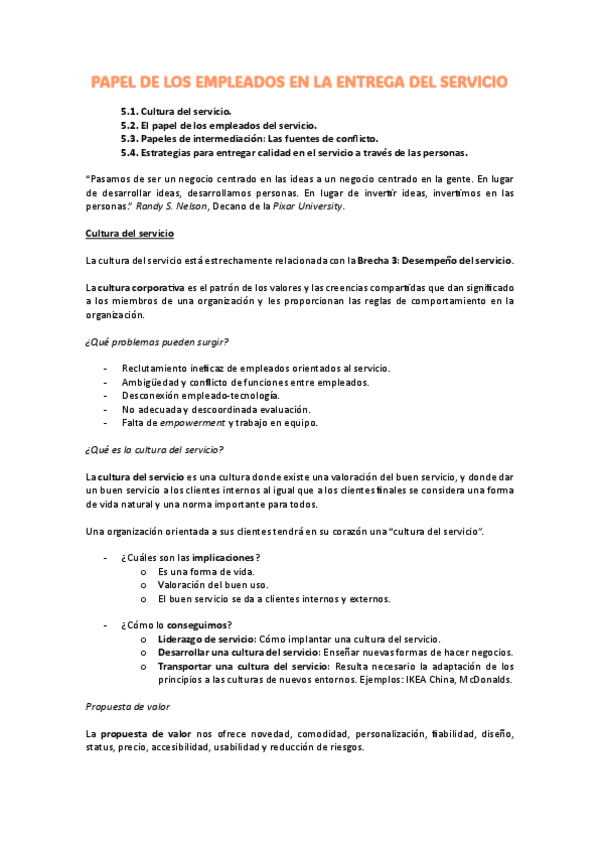 PAPEL DE LOS EMPLEADOS EN LA ENTREGA DEL SERVICIO

5.1. Cultura del servicio.
5.2. El papel de los empleados del servicio.
5.3. Papeles de intermediación: Las fuentes de conflicto.
5.4. Estrategias para entregar calidad en el servicio a través de las personas.

"Pasamos de ser un negocio centrado en las ideas a un negocio centrado en la gente. En lugar de desarrollar ideas, desarrollamos personas. En lugar de invertir ideas, invertimos en las personas." Randy S. Nelson, Decano de la Pixar University.

Cultura del servicio

La cultura del servicio está estrechamente relacionada con la Brecha 3: Desempeño del servicio.

La cultura corporativa es el patrón de los valores y las creencias compartidas que dan significado a los miembros de una organización y les proporcionan las reglas de comportamiento en la organización.

¿Qué problemas pueden surgir?

- Reclutamiento ineficaz de empleados orientados al servicio.
- Ambigüedad y conflicto de funciones entre empleados.
- Desconexión empleado-tecnología.
- No adecuada y descoordinada evaluación.
- Falta de empowerment y trabajo en equipo.

¿Qué es la cultura del servicio?

La cultura del servicio es una cultura donde existe una valoración del buen servicio, y donde dar un buen servicio a los clientes internos al igual que a los clientes finales se considera una forma de vida natural y una norma importante para todos.

Una organización orientada a sus clientes tendrá en su corazón una "cultura del servicio".

- ¿Cuáles son las implicaciones?
  o Es una forma de vida.
  o Valoración del buen uso.
  o El buen servicio se da a clientes internos y externos.

- ¿Cómo lo conseguimos?
  o Liderazgo de servicio: Cómo implantar una cultura del servicio.
  o Desarrollar una cultura del servicio: Enseñar nuevas formas de hacer negocios.
  o Transportar una cultura del servicio: Resulta necesario la adaptación de los principios a las culturas de nuevos entornos. Ejemplos: IKEA China, McDonalds.

Propuesta de valor

La propuesta de valor nos ofrece novedad, comodidad, personalización, fiabilidad, diseño, status, precio, accesibilidad, usabilidad y reducción de riesgos.